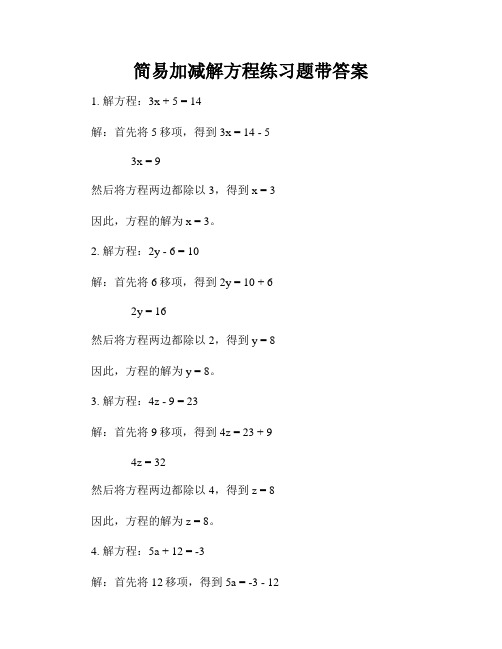 简易加减解方程练习题带答案

1. 解方程：$3x + 5 = 14$

解：首先将 5 移项，得到 $3x = 14 - 5$

$3x = 9$

然后将方程两边都除以 3，得到 $x = 3$

因此，方程的解为 $x = 3$。

2. 解方程：$2y - 6 = 10$

解：首先将 6 移项，得到 $2y = 10 + 6$

$2y = 16$

然后将方程两边都除以 2，得到 $y = 8$

因此，方程的解为 $y = 8$。

3. 解方程：$4z - 9 = 23$

解：首先将 9 移项，得到 $4z = 23 + 9$

$4z = 32$

然后将方程两边都除以 4，得到 $z = 8$

因此，方程的解为 $z = 8$。

4. 解方程：$5a + 12 = -3$

解：首先将 12 移项，得到 $5a = -3 - 12$